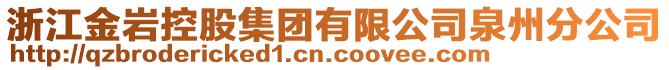 浙江金岩控股集团有限公司泉州分公司
http://qzbrodericked1.cn.coovee.com